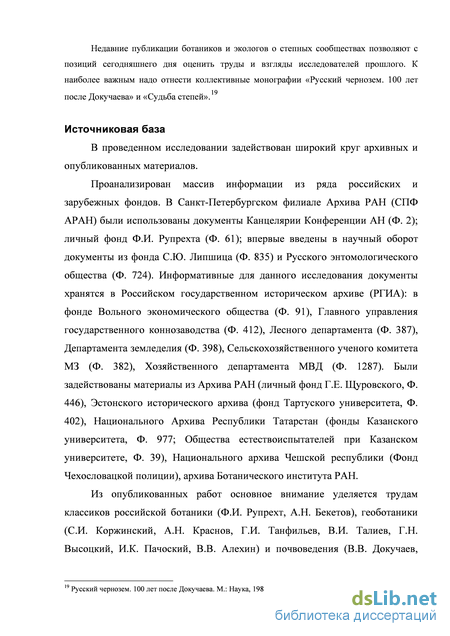 Недавние публикации ботаников и экологов о степных сообществах позволяют с позиций сегодняшнего дня оценить труды и взгляды исследователей прошлого. К наиболее важным надо отнести коллективные монографии «Русский чернозем. 100 лет после Докучаева» и «Судьба степей».$^{19}$

Источниковая база

В проведенном исследовании задействован широкий круг архивных и опубликованных материалов.

Проанализирован массив информации из ряда российских и зарубежных фондов. В Санкт-Петербургском филиале Архива РАН (СПФ АРАН) были использованы документы Канцелярии Конференции АН (Ф. 2); личный фонд Ф.И. Рупрехта (Ф. 61); впервые введены в научный оборот документы из фонда С.Ю. Липшица (Ф. 835) и Русского энтомологического общества (Ф. 724). Информативные для данного исследования документы хранятся в Российском государственном историческом архиве (РГИА): в фонде Вольного экономического общества (Ф. 91), Главного управления государственного коннозаводства (Ф. 412), Лесного департамента (Ф. 387), Департамента земледелия (Ф. 398), Сельскохозяйственного ученого комитета МЗ (Ф. 382), Хозяйственного департамента МВД (Ф. 1287). Были задействованы материалы из Архива РАН (личный фонд Г.Е. Щуровского, Ф. 446), Эстонского исторического архива (фонд Тартуского университета, Ф. 402), Национального Архива Республики Татарстан (фонды Казанского университета, Ф. 977; Общества естествоиспытателей при Казанском университете, Ф. 39), Национального архива Чешской республики (Фонд Чехословацкой полиции), архива Ботанического института РАН.

Из опубликованных работ основное внимание уделяется трудам классиков российской ботаники (Ф.И. Рупрехт, А.Н. Бекетов), геоботаники (С.И. Коржинский, А.Н. Краснов, Г.И. Танфильев, В.И. Талиев, Г.Н. Высоцкий, И.К. Пачоский, В.В. Алехин) и почвоведения (В.В. Докучаев,

$^{19}$ Русский чернозем. 100 лет после Докучаева. М.: Наука, 198

dsLib.net
библиотека диссертаций